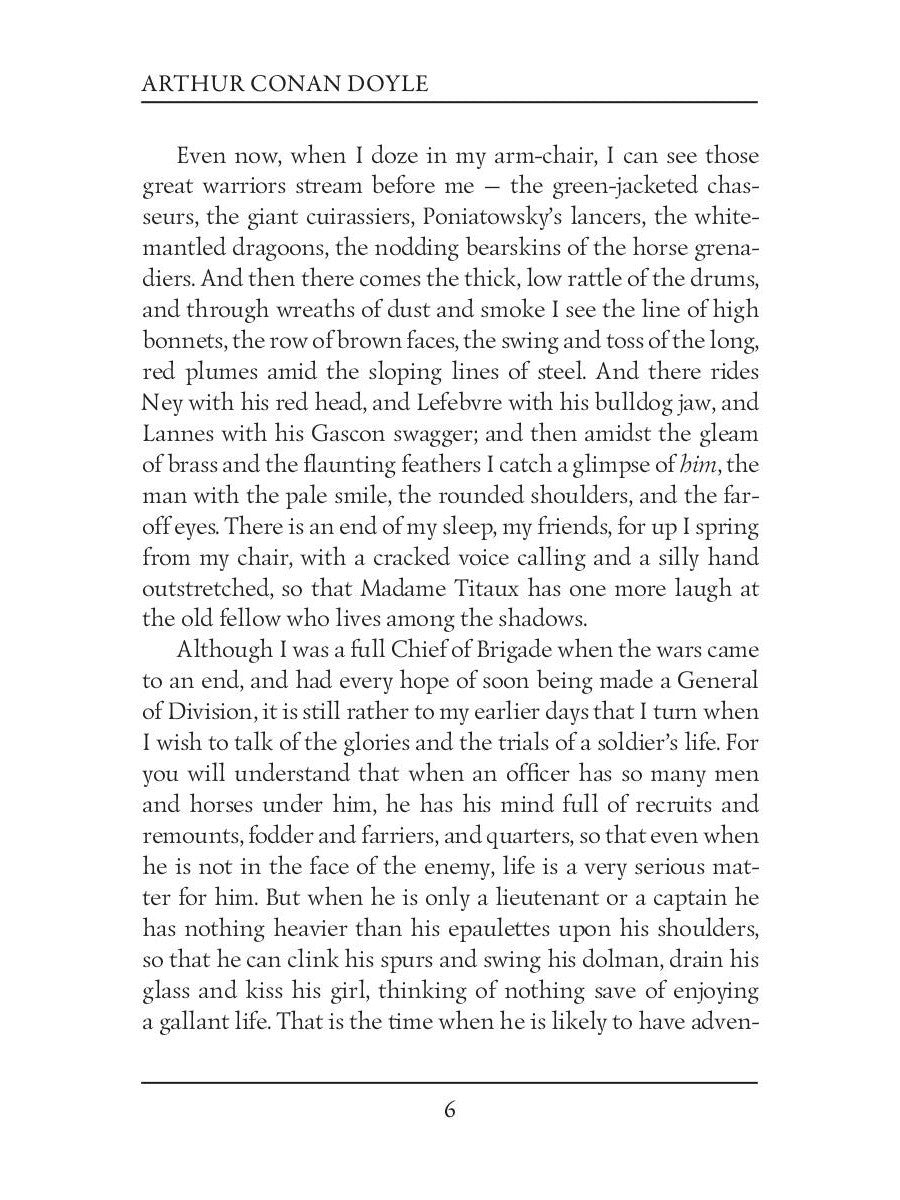 ARTHUR CONAN DOYLE

Even now, when I doze in my arm-chair, I can see those great warriors stream before me — the green-jacketed chasseurs, the giant cuirassiers, Poniatowsky's lancers, the white-mantled dragoons, the nodding bearskins of the horse grenadiers. And then there comes the thick, low rattle of the drums, and through wreaths of dust and smoke I see the line of high bonnets, the row of brown faces, the swing and toss of the long, red plumes amid the sloping lines of steel. And there rides Ney with his red head, and Lefebvre with his bulldog jaw, and Lannes with his Gascon swagger; and then amidst the gleam of brass and the flaunting feathers I catch a glimpse of him, the man with the pale smile, the rounded shoulders, and the far-off eyes. There is an end of my sleep, my friends, for up I spring from my chair, with a cracked voice calling and a silly hand outstretched, so that Madame Titaux has one more laugh at the old fellow who lives among the shadows.

Although I was a full Chief of Brigade when the wars came to an end, and had every hope of soon being made a General of Division, it is still rather to my earlier days that I turn when I wish to talk of the glories and the trials of a soldier's life. For you will understand that when an officer has so many men and horses under him, he has his mind full of recruits and remounts, fodder and farriers, and quarters, so that even when he is not in the face of the enemy, life is a very serious matter for him. But when he is only a lieutenant or a captain he has nothing heavier than his epaulettes upon his shoulders, so that he can clink his spurs and swing his dolman, drain his glass and kiss his girl, thinking of nothing save of enjoying a gallant life. That is the time when he is likely to have adven-

6